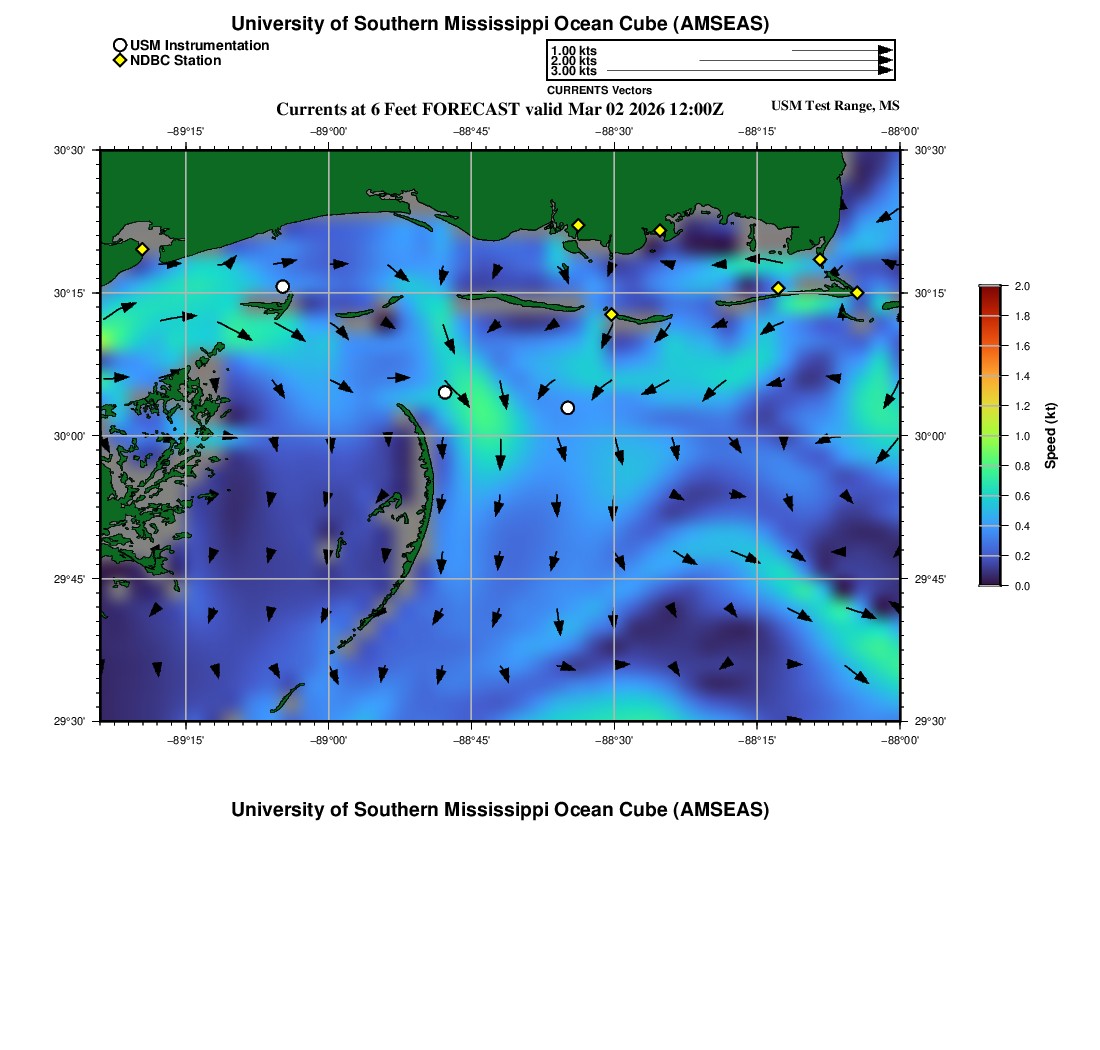 University of Southern Mississippi Ocean Cube (AMSEAS)

USM Instrumentation
NDBC Station

1.00 kts
2.00 kts
3.00 kts
CURRENTS Vectors

Currents at 6 Feet FORECAST valid Mar 02 2026 12:00Z

USM Test Range, MS

−89°15' −89°00' −88°45' −88°30' −88°15' −88°00'

30°30'
30°15'
30°00'
29°45'
29°30'

30°30'
30°15'
30°00'
29°45'
29°30'

−89°15' −89°00' −88°45' −88°30' −88°15' −88°00'

2.0
1.8
1.6
1.4
1.2
1.0
0.8
0.6
0.4
0.2
0.0
Speed (kt)

University of Southern Mississippi Ocean Cube (AMSEAS)